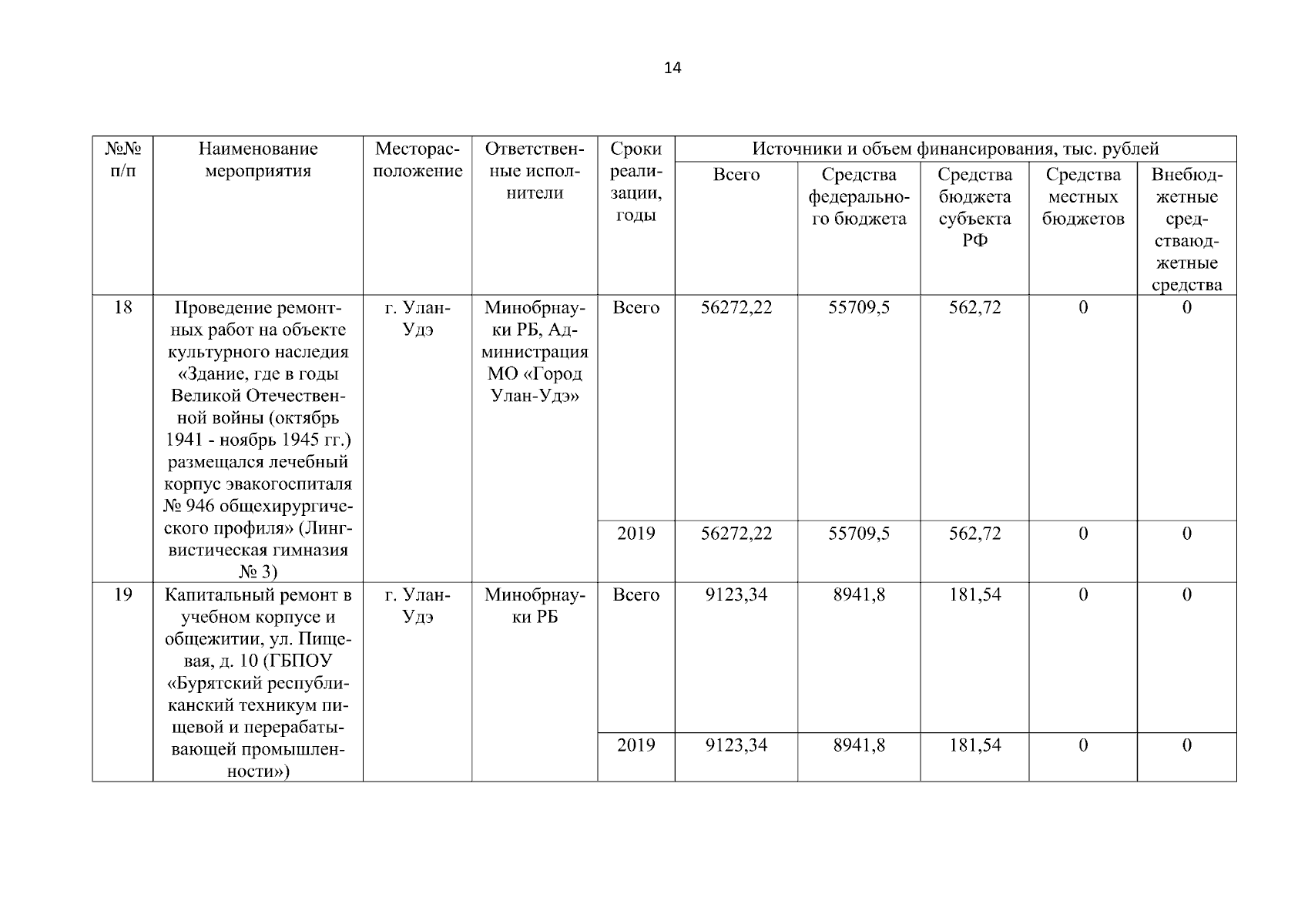 14

| №№ п/п | Наименование мероприятия | Месторасположение | Ответственные исполнители | Сроки реализации, годы | Источники и объем финансирования, тыс. рублей | | | | |
|---|---|---|---|---|---|---|---|---|---|
| | | | | | Всего | Средства федерального бюджета | Средства бюджета субъекта РФ | Средства местных бюджетов | Внебюджетные средстваюджетные средства |
| 18 | Проведение ремонтных работ на объекте культурного наследия «Здание, где в годы Великой Отечественной войны (октябрь 1941 - ноябрь 1945 гг.) размещался лечебный корпус эвакогоспиталя № 946 общехирургического профиля» (Лингвистическая гимназия № 3) | г. Улан-Удэ | Минобрнауки РБ, Администрация МО «Город Улан-Удэ» | Всего | 56272,22 | 55709,5 | 562,72 | 0 | 0 |
| | | | | 2019 | 56272,22 | 55709,5 | 562,72 | 0 | 0 |
| 19 | Капитальный ремонт в учебном корпусе и общежитии, ул. Пищевая, д. 10 (ГБПОУ «Бурятский республиканский техникум пищевой и перерабатывающей промышленности») | г. Улан-Удэ | Минобрнауки РБ | Всего | 9123,34 | 8941,8 | 181,54 | 0 | 0 |
| | | | | 2019 | 9123,34 | 8941,8 | 181,54 | 0 | 0 |